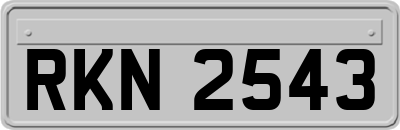 RKN 2543